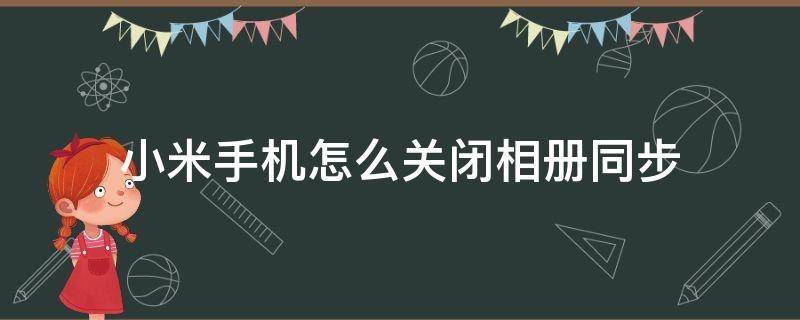 小米手机怎么关闭相册同步